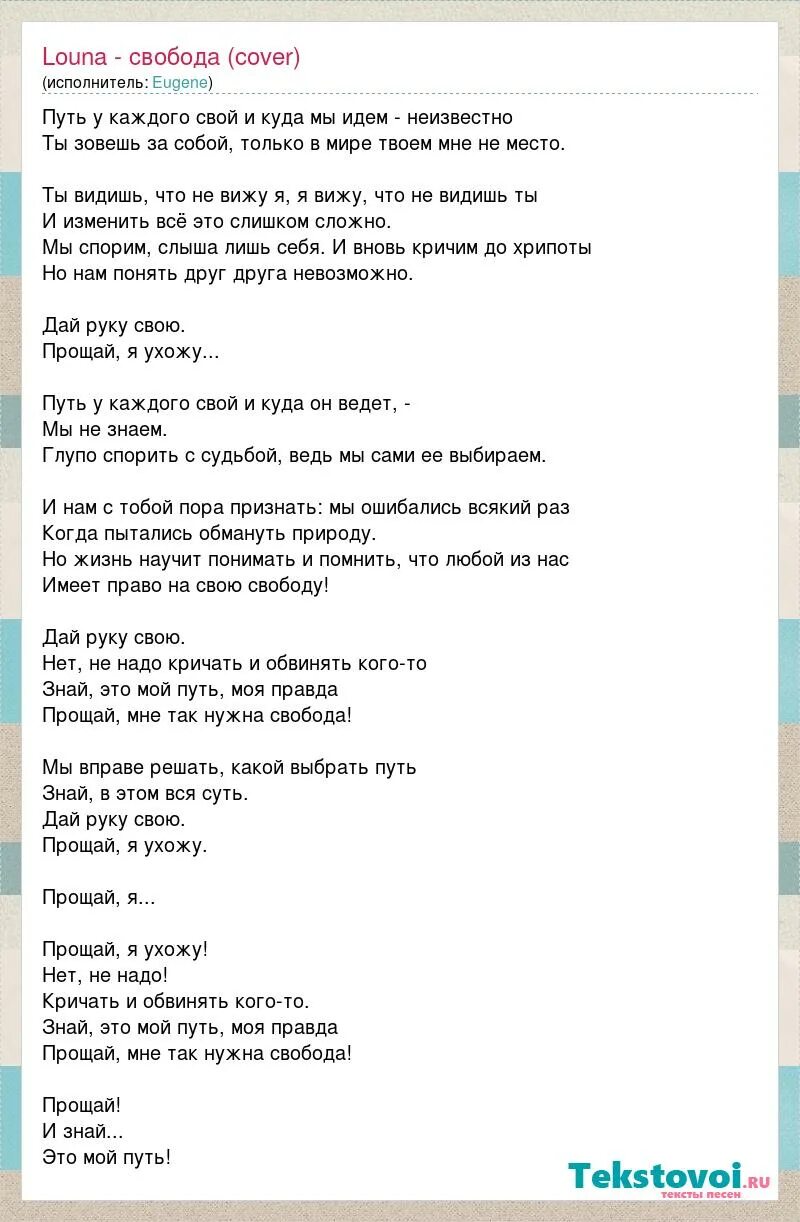 Louna - свобода (cover)
(исполнитель: Eugene)

Путь у каждого свой и куда мы идем - неизвестно
Ты зовешь за собой, только в мире твоем мне не место.

Ты видишь, что не вижу я, я вижу, что не видишь ты
И изменить всё это слишком сложно.
Мы спорим, слыша лишь себя. И вновь кричим до хрипоты
Но нам понять друг друга невозможно.

Дай руку свою.
Прощай, я ухожу...

Путь у каждого свой и куда он ведет, -
Мы не знаем.
Глупо спорить с судьбой, ведь мы сами ее выбираем.

И нам с тобой пора признать: мы ошибались всякий раз
Когда пытались обмануть природу.
Но жизнь научит понимать и помнить, что любой из нас
Имеет право на свою свободу!

Дай руку свою.
Нет, не надо кричать и обвинять кого-то
Знай, это мой путь, моя правда
Прощай, мне так нужна свобода!

Мы вправе решать, какой выбрать путь
Знай, в этом вся суть.
Дай руку свою.
Прощай, я ухожу.

Прощай, я...

Прощай, я ухожу!
Нет, не надо!
Кричать и обвинять кого-то.
Знай, это мой путь, моя правда
Прощай, мне так нужна свобода!

Прощай!
И знай...
Это мой путь!

Tekstovoi.ru
тексты песен